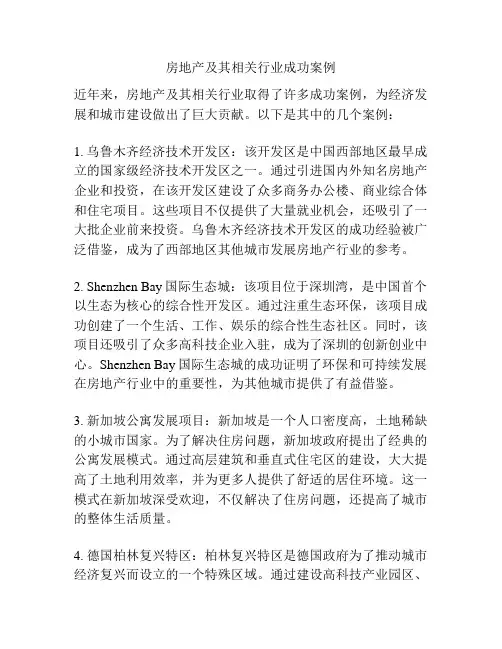 房地产及其相关行业成功案例

近年来，房地产及其相关行业取得了许多成功案例，为经济发展和城市建设做出了巨大贡献。以下是其中的几个案例：

1. 乌鲁木齐经济技术开发区：该开发区是中国西部地区最早成立的国家级经济技术开发区之一。通过引进国内外知名房地产企业和投资，在该开发区建设了众多商务办公楼、商业综合体和住宅项目。这些项目不仅提供了大量就业机会，还吸引了一大批企业前来投资。乌鲁木齐经济技术开发区的成功经验被广泛借鉴，成为了西部地区其他城市发展房地产行业的参考。

2. Shenzhen Bay 国际生态城：该项目位于深圳湾，是中国首个以生态为核心的综合性开发区。通过注重生态环保，该项目成功创建了一个生活、工作、娱乐的综合性生态社区。同时，该项目还吸引了众多高科技企业入驻，成为了深圳的创新创业中心。Shenzhen Bay 国际生态城的成功证明了环保和可持续发展在房地产行业中的重要性，为其他城市提供了有益借鉴。

3. 新加坡公寓发展项目：新加坡是一个人口密度高，土地稀缺的小城市国家。为了解决住房问题，新加坡政府提出了经典的公寓发展模式。通过高层建筑和垂直式住宅区的建设，大大提高了土地利用效率，并为更多人提供了舒适的居住环境。这一模式在新加坡深受欢迎，不仅解决了住房问题，还提高了城市的整体生活质量。

4. 德国柏林复兴特区：柏林复兴特区是德国政府为了推动城市经济复兴而设立的一个特殊区域。通过建设高科技产业园区、